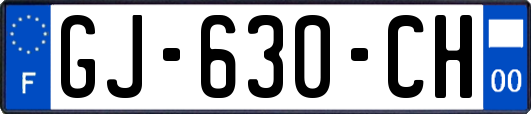 F

GJ-630-CH

00